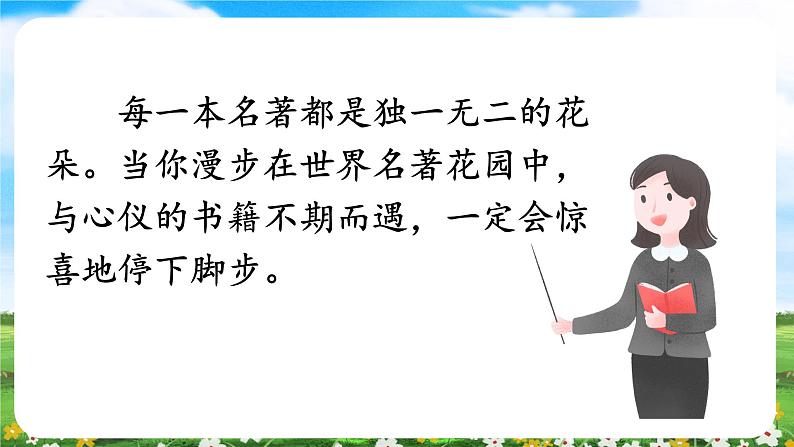 每一本名著都是独一无二的花朵。当你漫步在世界名著花园中，与心仪的书籍不期而遇，一定会惊喜地停下脚步。